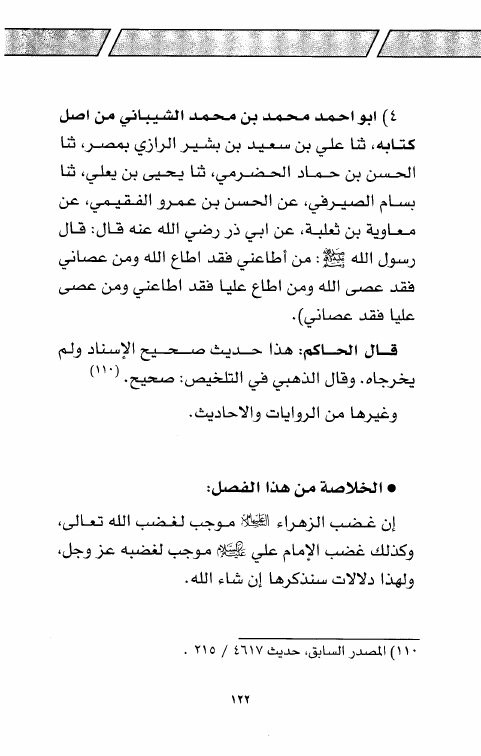 ٤) ابو احمد محمد بن محمد الشيباني من اصل كتابه، ثنا علي بن سعيد بن بشير الرازي بمصر، ثنا الحسن بن حماد الحضرمي، ثنا يحيى بن يعلي، ثنا بسام الصيرفي، عن الحسن بن عمرو الفقيمي، عن معاوية بن ثعلبة، عن ابي ذر رضي الله عنه قال: قال رسول الله ﷺ: من أطاعني فقد اطاع الله ومن عصاني فقد عصى الله ومن اطاع عليا فقد اطاعني ومن عصى عليا فقد عصاني).

قال الحاكم: هذا حديث صحيح الإسناد ولم يخرجاه. وقال الذهبي في التلخيص: صحيح. (١١٠)

وغيرها من الروايات والاحاديث.

● الخلاصة من هذا الفصل:

إن غضب الزهراء عليها السلام موجب لغضب الله تعالى، وكذلك غضب الإمام علي عليه السلام موجب لغضبه عز وجل، ولهذا دلالات سنذكرها إن شاء الله.

١١٠) المصدر السابق، حديث ٤٦١٧ / ٢١٥ .

١٢٢